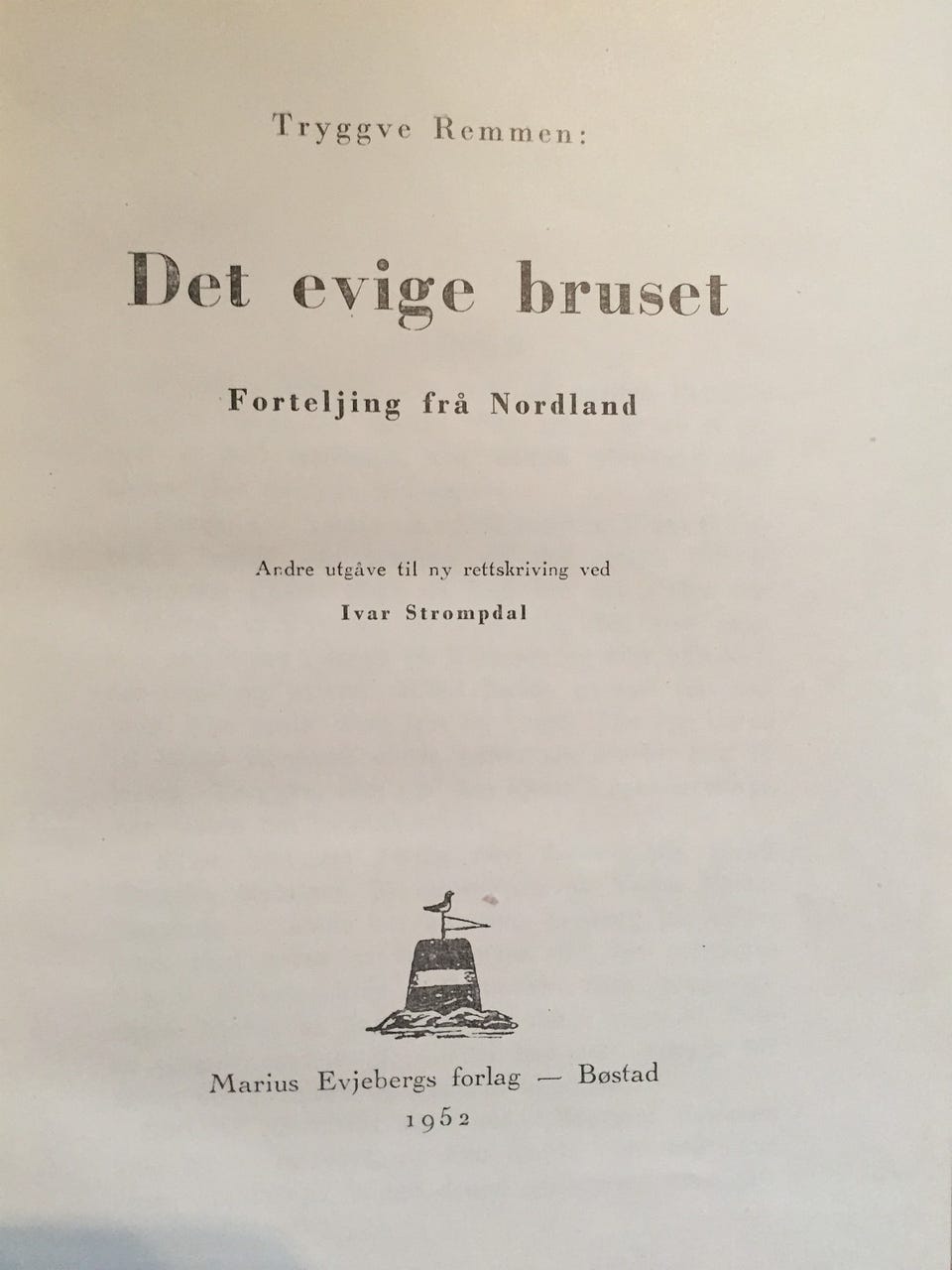 Tryggve Remmen:

Det evige bruset

Forteljing frå Nordland

Andre utgåve til ny rettskriving ved

Ivar Strompdal

Marius Evjebergs forlag — Bøstad

1952